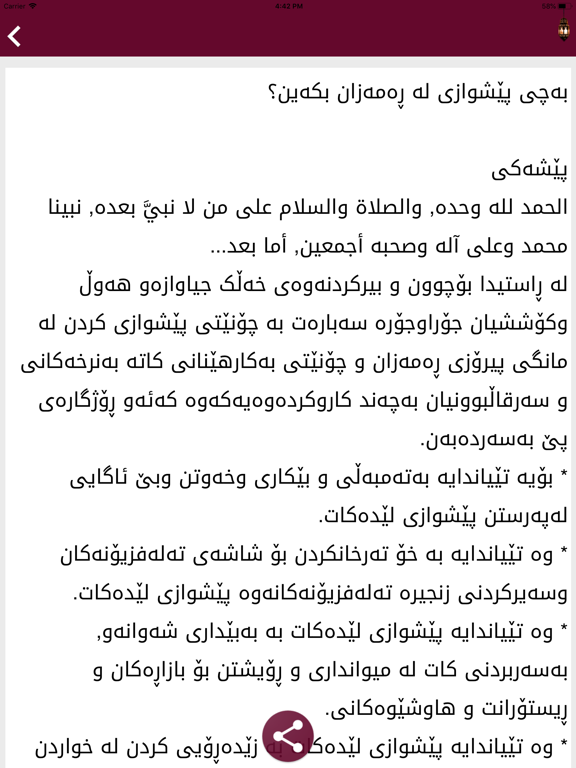 Carrier 4:42 PM 58%

بەچی پێشوازی لە ڕەمەزان بکەین؟

پێشەکی
الحمد لله وحده, والصلاة والسلام على من لا نبيَّ بعده, نبينا محمد وعلى آله وصحبه أجمعين, أما بعد...
لە ڕاستیدا بۆچوون و بیرکردنەوەی خەڵک جیاوازەو هەوڵ وکۆششیان جۆراوجۆرە سەبارەت بە چۆنێتی پێشوازی کردن لە مانگی پیرۆزی ڕەمەزان و چۆنێتی بەکارهێنانی کاتە بەنرخەکانی و سەرقاڵبوونیان بەچەند کاروکردەوەیەکەوە کەئەو ڕۆژگارەی پێ بەسەردەبەن.
* بۆیە تێیاندایە بەتەمبەڵی و بێکاری وخەوتن وبێ ئاگایی لەپەرستن پێشوازی لێدەکات.
* وە تێیاندایە بە خۆ تەرخانکردن بۆ شاشەی تەلەفزیۆنەکان وسەیرکردنی زنجیرە تەلەفزیۆنەکانەوە پێشوازی لێدەکات.
* وە تێیاندایە پێشوازی لێدەکات بە بەبێداری شەوانەو, بەسەربردنی کات لە میوانداری و ڕۆیشتن بۆ بازاڕەکان و ڕیستۆرانت و هاوشێوەکانی.
* وە تێیاندایە پێشوازی لێدەکات بە زێدەڕۆیی کردن لە خواردن